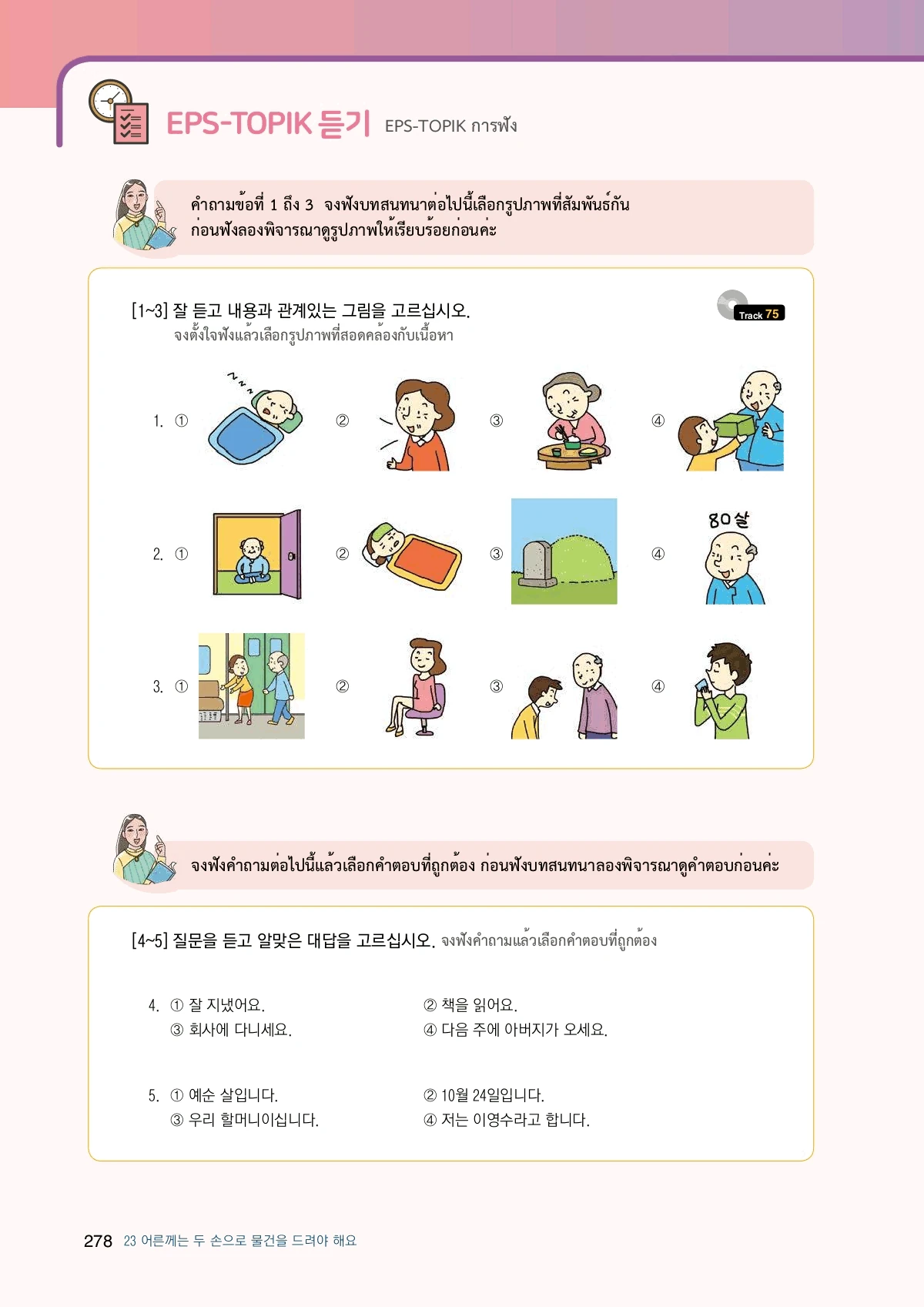 EPS-TOPIK 듣기 EPS-TOPIK การฟัง

คำถามข้อที่ 1 ถึง 3 จงฟังบทสนทนาต่อไปนี้เลือกรูปภาพที่สัมพันธ์กัน ก่อนฟังลองพิจารณาดูรูปภาพให้เรียบร้อยก่อนค่ะ

[1~3] 잘 듣고 내용과 관계있는 그림을 고르십시오.
จงตั้งใจฟังแล้วเลือกรูปภาพที่สอดคล้องกับเนื้อหา

Track 75

1. ① ② ③ ④

2. ① ② ③ ④ 80살

3. ① ② ③ ④

จงฟังคำถามต่อไปนี้แล้วเลือกคำตอบที่ถูกต้อง ก่อนฟังบทสนทนาลองพิจารณาดูคำตอบก่อนค่ะ

[4~5] 질문을 듣고 알맞은 대답을 고르십시오. จงฟังคำถามแล้วเลือกคำตอบที่ถูกต้อง

4. ① 잘 지냈어요. ② 책을 읽어요.
③ 회사에 다니세요. ④ 다음 주에 아버지가 오세요.

5. ① 예순 살입니다. ② 10월 24일입니다.
③ 우리 할머니이십니다. ④ 저는 이영수라고 합니다.

278 23 어른께는 두 손으로 물건을 드려야 해요